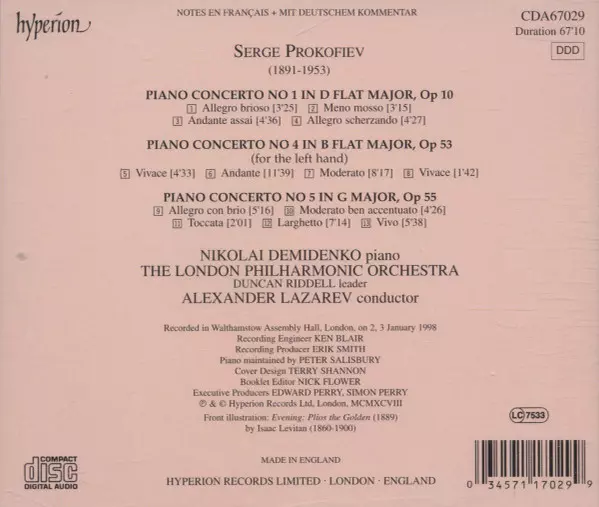 hyperion

NOTES EN FRANÇAIS + MIT DEUTSCHEM KOMMENTAR

CDA67029
Duration 67'10
DDD

SERGE PROKOFIEV
(1891-1953)

PIANO CONCERTO NO 1 IN D FLAT MAJOR, Op 10
1 Allegro brioso [3'25] 2 Meno mosso [3'15]
3 Andante assai [4'36] 4 Allegro scherzando [4'27]

PIANO CONCERTO NO 4 IN B FLAT MAJOR, Op 53
(for the left hand)
5 Vivace [4'33] 6 Andante [11'39] 7 Moderato [8'17] 8 Vivace [1'42]

PIANO CONCERTO NO 5 IN G MAJOR, Op 55
9 Allegro con brio [5'16] 10 Moderato ben accentuato [4'26]
11 Toccata [2'01] 12 Larghetto [7'14] 13 Vivo [5'38]

NIKOLAI DEMIDENKO piano
THE LONDON PHILHARMONIC ORCHESTRA
DUNCAN RIDDELL leader
ALEXANDER LAZAREV conductor

Recorded in Walthamstow Assembly Hall, London, on 2, 3 January 1998
Recording Engineer KEN BLAIR
Recording Producer ERIK SMITH
Piano maintained by PETER SALISBURY
Cover Design TERRY SHANNON
Booklet Editor NICK FLOWER
Executive Producers EDWARD PERRY, SIMON PERRY
℗ & © Hyperion Records Ltd, London, MCMXCVIII
Front illustration: Evening: Plios the Golden (1889)
by Isaac Levitan (1860-1900)

LC 7533

COMPACT
disc
DIGITAL AUDIO

MADE IN ENGLAND

HYPERION RECORDS LIMITED · LONDON · ENGLAND

0 34571 17029 9